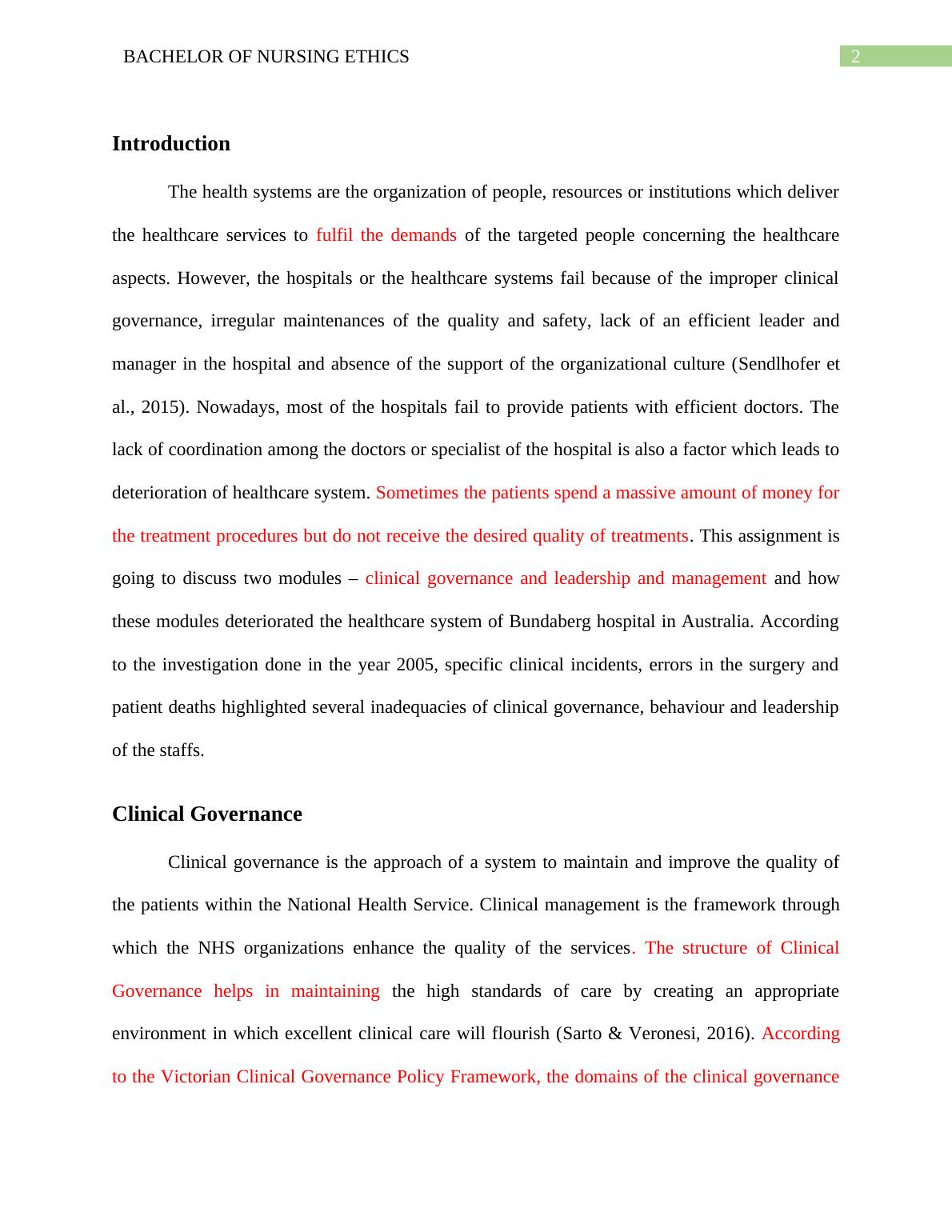 BACHELOR OF NURSING ETHICS

2

Introduction

The health systems are the organization of people, resources or institutions which deliver the healthcare services to fulfil the demands of the targeted people concerning the healthcare aspects. However, the hospitals or the healthcare systems fail because of the improper clinical governance, irregular maintenances of the quality and safety, lack of an efficient leader and manager in the hospital and absence of the support of the organizational culture (Sendlhofer et al., 2015). Nowadays, most of the hospitals fail to provide patients with efficient doctors. The lack of coordination among the doctors or specialist of the hospital is also a factor which leads to deterioration of healthcare system. Sometimes the patients spend a massive amount of money for the treatment procedures but do not receive the desired quality of treatments. This assignment is going to discuss two modules – clinical governance and leadership and management and how these modules deteriorated the healthcare system of Bundaberg hospital in Australia. According to the investigation done in the year 2005, specific clinical incidents, errors in the surgery and patient deaths highlighted several inadequacies of clinical governance, behaviour and leadership of the staffs.

Clinical Governance

Clinical governance is the approach of a system to maintain and improve the quality of the patients within the National Health Service. Clinical management is the framework through which the NHS organizations enhance the quality of the services. The structure of Clinical Governance helps in maintaining the high standards of care by creating an appropriate environment in which excellent clinical care will flourish (Sarto & Veronesi, 2016). According to the Victorian Clinical Governance Policy Framework, the domains of the clinical governance